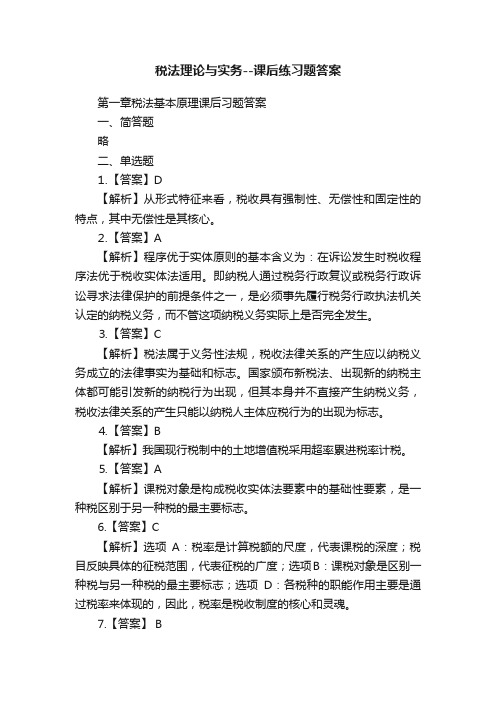 税法理论与实务--课后练习题答案

第一章税法基本原理课后习题答案

一、简答题

略

二、单选题

1.【答案】D

【解析】从形式特征来看，税收具有强制性、无偿性和固定性的特点，其中无偿性是其核心。

2.【答案】A

【解析】程序优于实体原则的基本含义为：在诉讼发生时税收程序法优于税收实体法适用。即纳税人通过税务行政复议或税务行政诉讼寻求法律保护的前提条件之一，是必须事先履行税务行政执法机关认定的纳税义务，而不管这项纳税义务实际上是否完全发生。

3.【答案】C

【解析】税法属于义务性法规，税收法律关系的产生应以纳税义务成立的法律事实为基础和标志。国家颁布新税法、出现新的纳税主体都可能引发新的纳税行为出现，但其本身并不直接产生纳税义务，税收法律关系的产生只能以纳税人主体应税行为的出现为标志。

4.【答案】B

【解析】我国现行税制中的土地增值税采用超率累进税率计税。

5.【答案】A

【解析】课税对象是构成税收实体法要素中的基础性要素，是一种税区别于另一种税的最主要标志。

6.【答案】C

【解析】选项 A：税率是计算税额的尺度，代表课税的深度；税目反映具体的征税范围，代表征税的广度；选项B：课税对象是区别一种税与另一种税的最主要标志；选项 D：各税种的职能作用主要是通过税率来体现的，因此，税率是税收制度的核心和灵魂。

7.【答案】 B